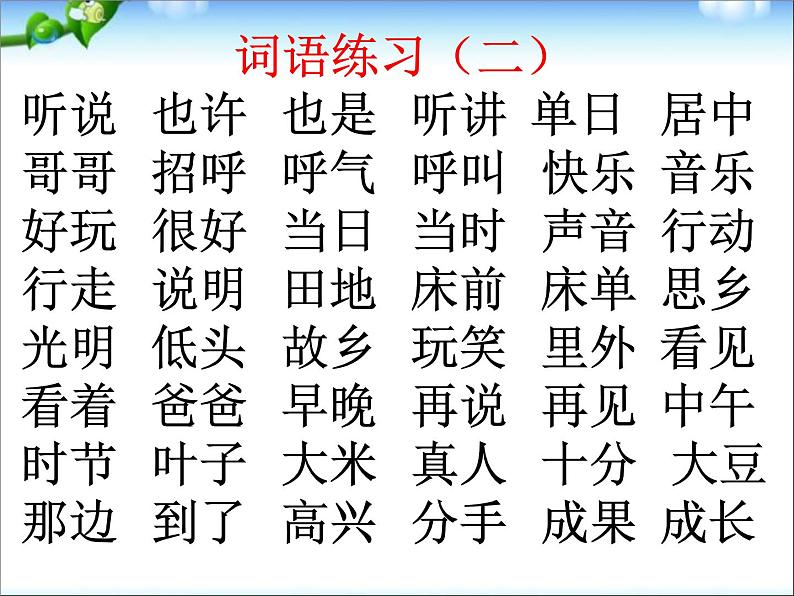 词语练习（二）

听说 也许 也是 听讲 单日 居中
哥哥 招呼 呼气 呼叫 快乐 音乐
好玩 很好 当日 当时 声音 行动
行走 说明 田地 床前 床单 思乡
光明 低头 故乡 玩笑 里外 看见
看着 爸爸 早晚 再说 再见 中午
时节 叶子 大米 真人 十分 大豆
那边 到了 高兴 分手 成果 成长